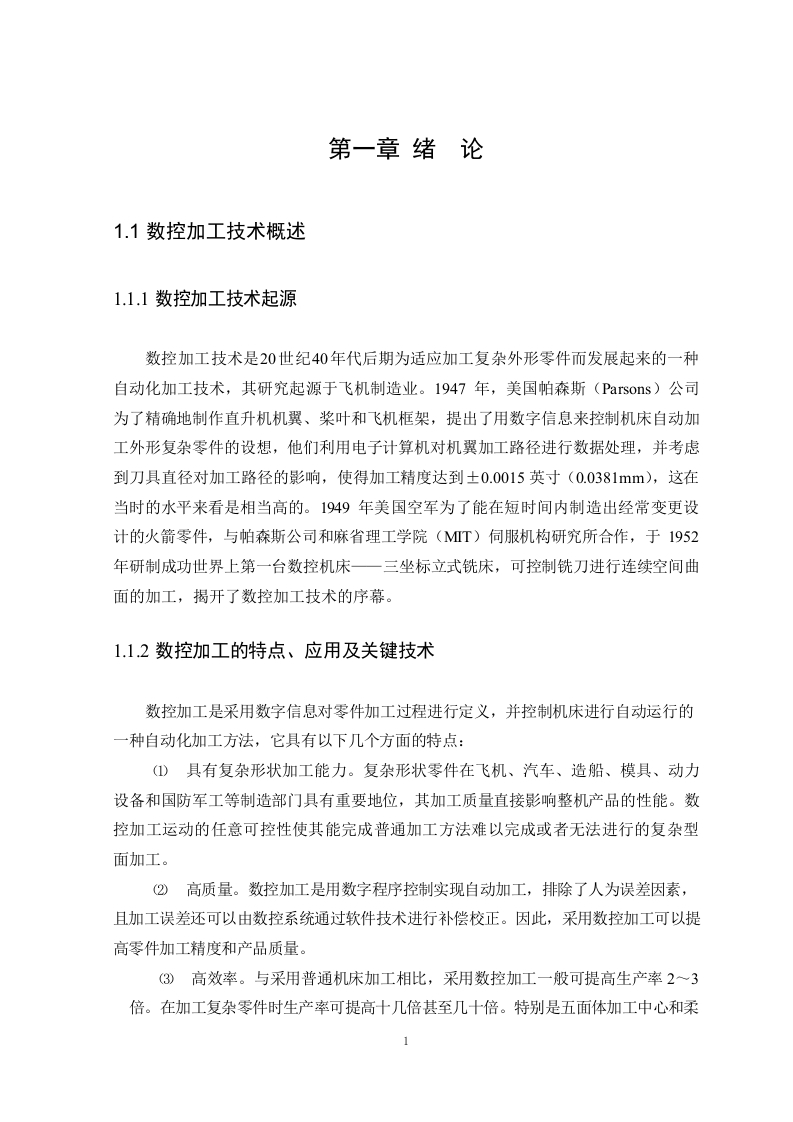 第一章 绪 论

1.1 数控加工技术概述

1.1.1 数控加工技术起源

数控加工技术是20世纪40年代后期为适应加工复杂外形零件而发展起来的一种自动化加工技术，其研究起源于飞机制造业。1947 年，美国帕森斯（Parsons）公司为了精确地制作直升机机翼、桨叶和飞机框架，提出了用数字信息来控制机床自动加工外形复杂零件的设想，他们利用电子计算机对机翼加工路径进行数据处理，并考虑到刀具直径对加工路径的影响，使得加工精度达到±0.0015 英寸（0.0381mm），这在当时的水平来看是相当高的。1949 年美国空军为了能在短时间内制造出经常变更设计的火箭零件，与帕森斯公司和麻省理工学院（MIT）伺服机构研究所合作，于 1952 年研制成功世界上第一台数控机床——三坐标立式铣床，可控制铣刀进行连续空间曲面的加工，揭开了数控加工技术的序幕。

1.1.2 数控加工的特点、应用及关键技术

数控加工是采用数字信息对零件加工过程进行定义，并控制机床进行自动运行的一种自动化加工方法，它具有以下几个方面的特点：

⑴ 具有复杂形状加工能力。复杂形状零件在飞机、汽车、造船、模具、动力设备和国防军工等制造部门具有重要地位，其加工质量直接影响整机产品的性能。数控加工运动的任意可控性使其能完成普通加工方法难以完成或者无法进行的复杂型面加工。

⑵ 高质量。数控加工是用数字程序控制实现自动加工，排除了人为误差因素，且加工误差还可以由数控系统通过软件技术进行补偿校正。因此，采用数控加工可以提高零件加工精度和产品质量。

⑶ 高效率。与采用普通机床加工相比，采用数控加工一般可提高生产率 2～3 倍。在加工复杂零件时生产率可提高十几倍甚至几十倍。特别是五面体加工中心和柔

1